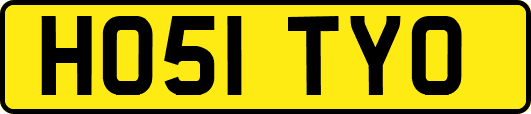 HO51 TYO